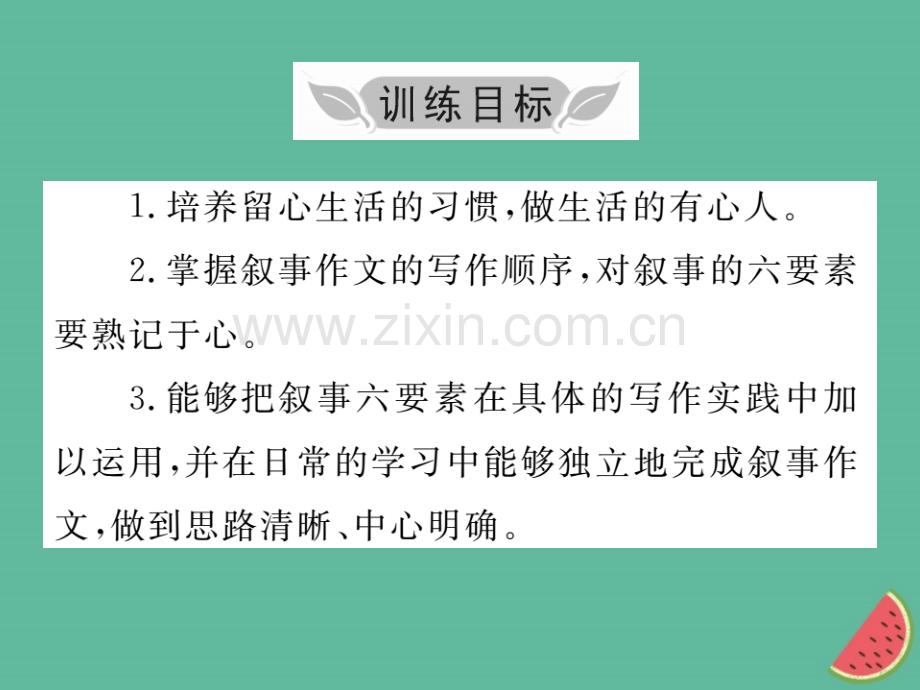 训练目标

1.培养留心生活的习惯，做生活的有心人。

2.掌握叙事作文的写作顺序，对叙事的六要素要熟记于心。

3.能够把叙事六要素在具体的写作实践中加以运用，并在日常的学习中能够独立地完成叙事作文，做到思路清晰、中心明确。

www.zixin.com.cn